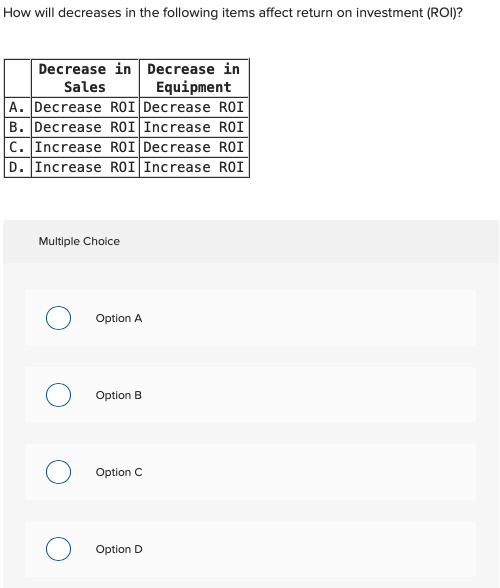 How will decreases in the following items affect return on investment (ROI)?

| | Decrease in Sales | Decrease in Equipment |
|---|---|---|
| A. | Decrease ROI | Decrease ROI |
| B. | Decrease ROI | Increase ROI |
| C. | Increase ROI | Decrease ROI |
| D. | Increase ROI | Increase ROI |

Multiple Choice

Option A

Option B

Option C

Option D